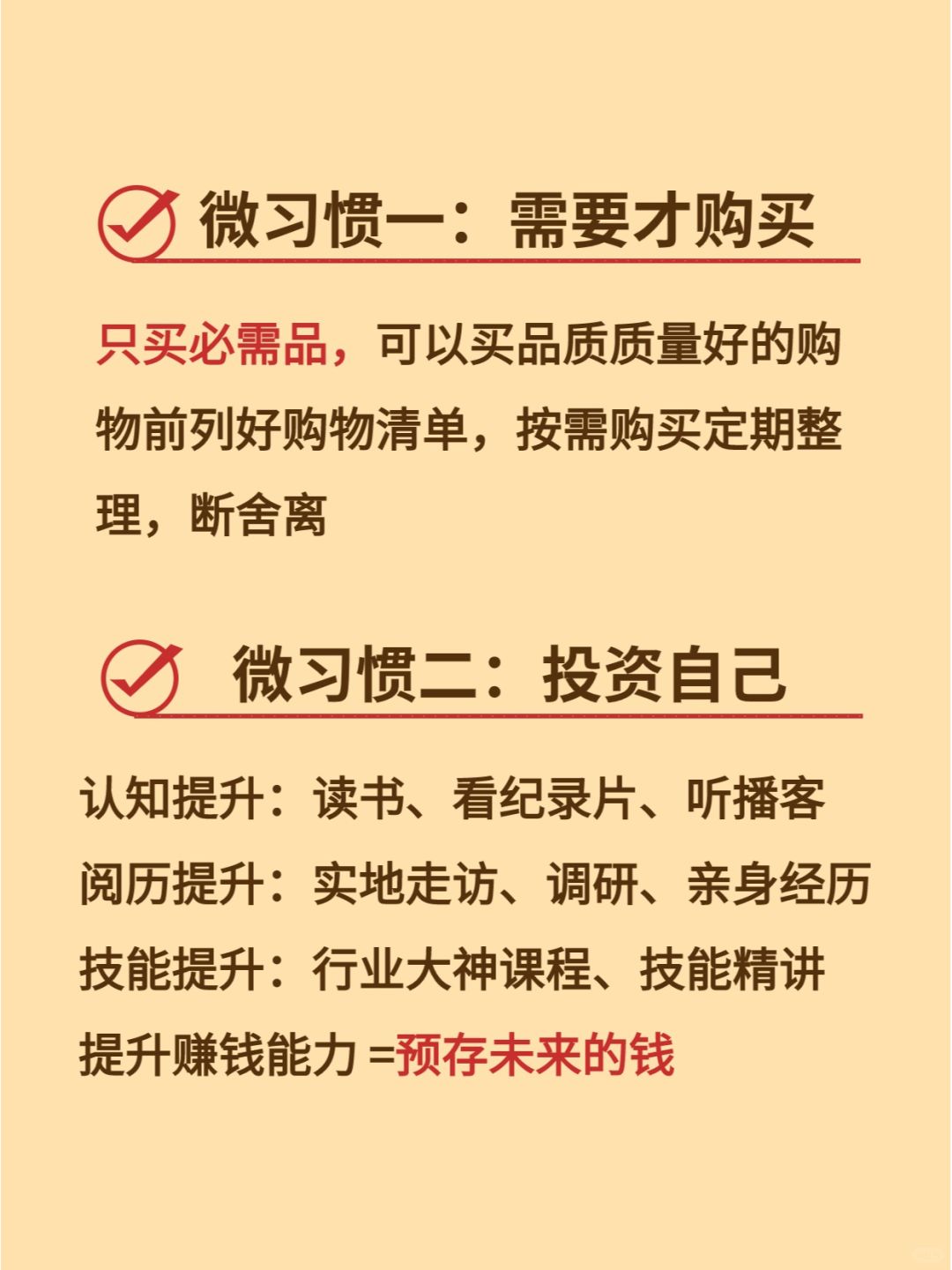 微习惯一：需要才购买

只买必需品，可以买品质质量好的购物前列好购物清单，按需购买定期整理，断舍离

微习惯二：投资自己

认知提升：读书、看纪录片、听播客
阅历提升：实地走访、调研、亲身经历
技能提升：行业大神课程、技能精讲
提升赚钱能力 =预存未来的钱